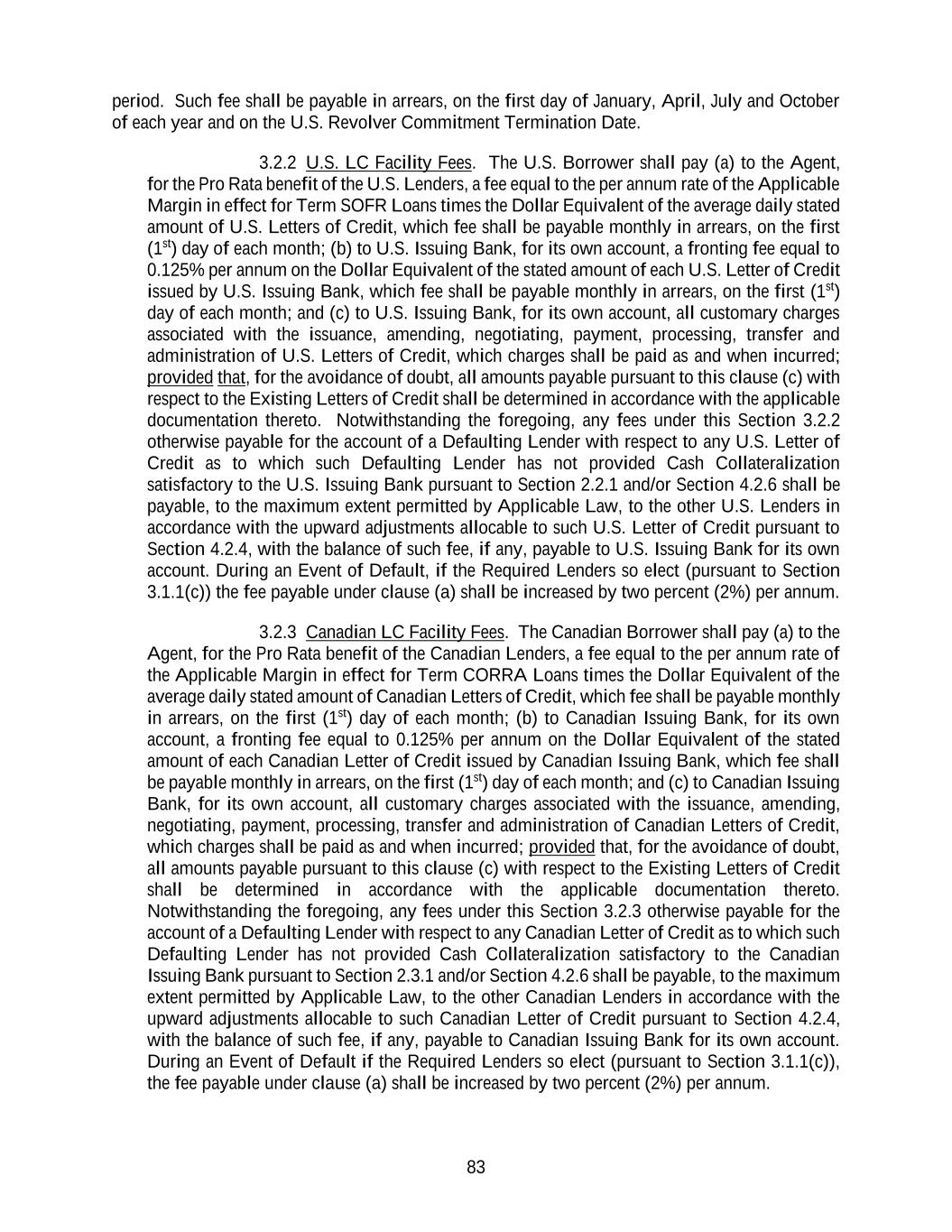 period. Such fee shall be payable in arrears, on the first day of January, April, July and October of each year and on the U.S. Revolver Commitment Termination Date.

3.2.2 U.S. LC Facility Fees. The U.S. Borrower shall pay (a) to the Agent, for the Pro Rata benefit of the U.S. Lenders, a fee equal to the per annum rate of the Applicable Margin in effect for Term SOFR Loans times the Dollar Equivalent of the average daily stated amount of U.S. Letters of Credit, which fee shall be payable monthly in arrears, on the first ($1^{st}$) day of each month; (b) to U.S. Issuing Bank, for its own account, a fronting fee equal to 0.125% per annum on the Dollar Equivalent of the stated amount of each U.S. Letter of Credit issued by U.S. Issuing Bank, which fee shall be payable monthly in arrears, on the first ($1^{st}$) day of each month; and (c) to U.S. Issuing Bank, for its own account, all customary charges associated with the issuance, amending, negotiating, payment, processing, transfer and administration of U.S. Letters of Credit, which charges shall be paid as and when incurred; provided that, for the avoidance of doubt, all amounts payable pursuant to this clause (c) with respect to the Existing Letters of Credit shall be determined in accordance with the applicable documentation thereto. Notwithstanding the foregoing, any fees under this Section 3.2.2 otherwise payable for the account of a Defaulting Lender with respect to any U.S. Letter of Credit as to which such Defaulting Lender has not provided Cash Collateralization satisfactory to the U.S. Issuing Bank pursuant to Section 2.2.1 and/or Section 4.2.6 shall be payable, to the maximum extent permitted by Applicable Law, to the other U.S. Lenders in accordance with the upward adjustments allocable to such U.S. Letter of Credit pursuant to Section 4.2.4, with the balance of such fee, if any, payable to U.S. Issuing Bank for its own account. During an Event of Default, if the Required Lenders so elect (pursuant to Section 3.1.1(c)) the fee payable under clause (a) shall be increased by two percent (2%) per annum.

3.2.3 Canadian LC Facility Fees. The Canadian Borrower shall pay (a) to the Agent, for the Pro Rata benefit of the Canadian Lenders, a fee equal to the per annum rate of the Applicable Margin in effect for Term CORRA Loans times the Dollar Equivalent of the average daily stated amount of Canadian Letters of Credit, which fee shall be payable monthly in arrears, on the first ($1^{st}$) day of each month; (b) to Canadian Issuing Bank, for its own account, a fronting fee equal to 0.125% per annum on the Dollar Equivalent of the stated amount of each Canadian Letter of Credit issued by Canadian Issuing Bank, which fee shall be payable monthly in arrears, on the first ($1^{st}$) day of each month; and (c) to Canadian Issuing Bank, for its own account, all customary charges associated with the issuance, amending, negotiating, payment, processing, transfer and administration of Canadian Letters of Credit, which charges shall be paid as and when incurred; provided that, for the avoidance of doubt, all amounts payable pursuant to this clause (c) with respect to the Existing Letters of Credit shall be determined in accordance with the applicable documentation thereto. Notwithstanding the foregoing, any fees under this Section 3.2.3 otherwise payable for the account of a Defaulting Lender with respect to any Canadian Letter of Credit as to which such Defaulting Lender has not provided Cash Collateralization satisfactory to the Canadian Issuing Bank pursuant to Section 2.3.1 and/or Section 4.2.6 shall be payable, to the maximum extent permitted by Applicable Law, to the other Canadian Lenders in accordance with the upward adjustments allocable to such Canadian Letter of Credit pursuant to Section 4.2.4, with the balance of such fee, if any, payable to Canadian Issuing Bank for its own account. During an Event of Default if the Required Lenders so elect (pursuant to Section 3.1.1(c)), the fee payable under clause (a) shall be increased by two percent (2%) per annum.

83